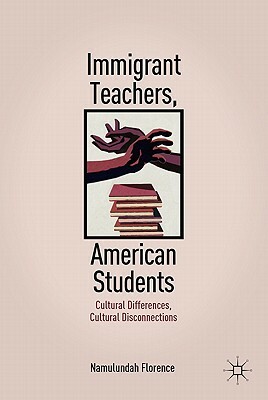 Immigrant Teachers,

American Students

Cultural Differences, Cultural Disconnections

Namulundah Florence